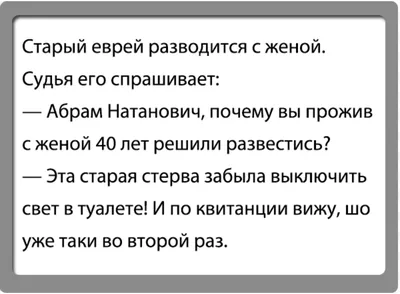 Старый еврей разводится с женой.

Судья его спрашивает:

— Абрам Натанович, почему вы прожив с женой 40 лет решили развестись?

— Эта старая стерва забыла выключить свет в туалете! И по квитанции вижу, шо уже таки во второй раз.